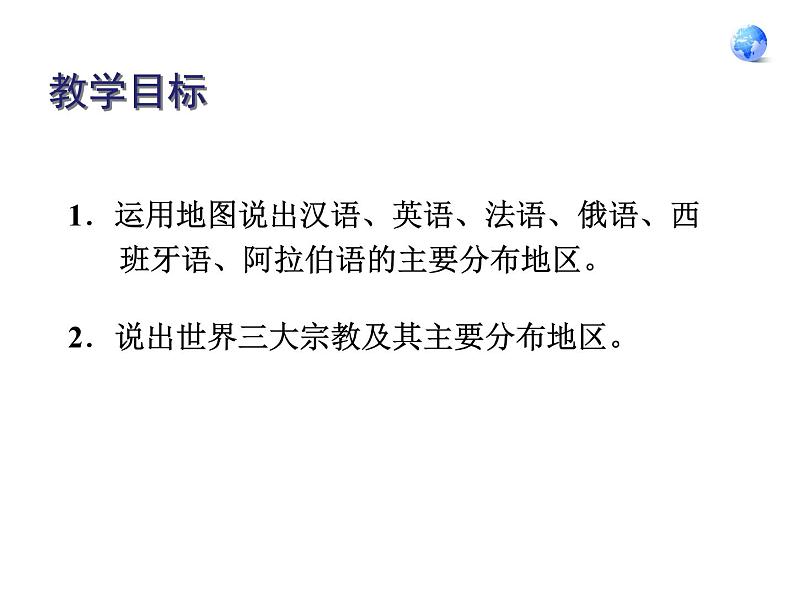 教学目标

1. 运用地图说出汉语、英语、法语、俄语、西班牙语、阿拉伯语的主要分布地区。

2. 说出世界三大宗教及其主要分布地区。